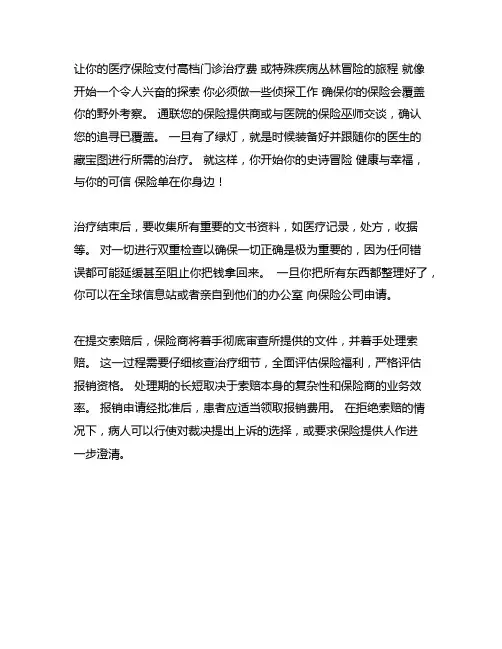 让你的医疗保险支付高档门诊治疗费 或特殊疾病丛林冒险的旅程 就像开始一个令人兴奋的探索 你必须做一些侦探工作 确保你的保险会覆盖你的野外考察。 通联您的保险提供商或与医院的保险巫师交谈，确认您的追寻已覆盖。 一旦有了绿灯，就是时候装备好并跟随你的医生的藏宝图进行所需的治疗。 就这样，你开始你的史诗冒险 健康与幸福，与你的可信 保险单在你身边！

治疗结束后，要收集所有重要的文书资料，如医疗记录，处方，收据等。 对一切进行双重检查以确保一切正确是极为重要的，因为任何错误都可能延缓甚至阻止你把钱拿回来。 一旦你把所有东西都整理好了，你可以在全球信息站或者亲自到他们的办公室 向保险公司申请。

在提交索赔后，保险商将着手彻底审查所提供的文件，并着手处理索赔。 这一过程需要仔细核查治疗细节，全面评估保险福利，严格评估报销资格。 处理期的长短取决于索赔本身的复杂性和保险商的业务效率。 报销申请经批准后，患者应适当领取报销费用。 在拒绝索赔的情况下，病人可以行使对裁决提出上诉的选择，或要求保险提供人作进一步澄清。